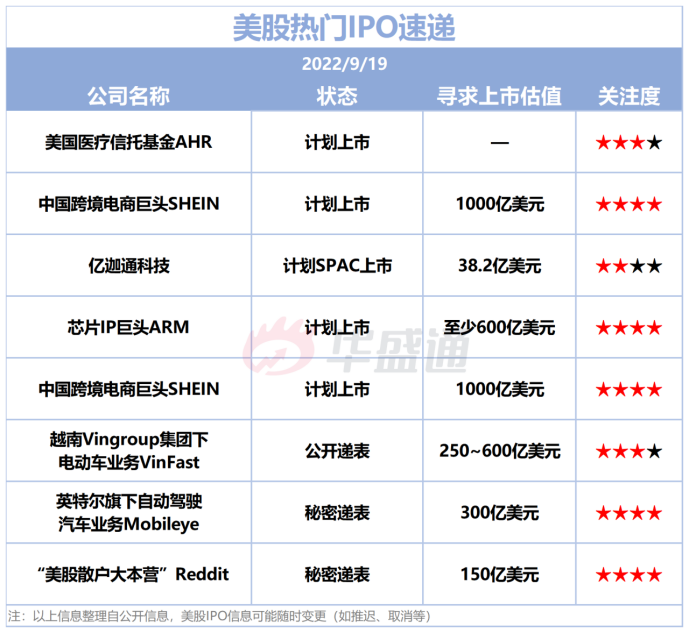 美股热门IPO速递

2022/9/19

| 公司名称 | 状态 | 寻求上市估值 | 关注度 |
|---|---|---|---|
| 美国医疗信托基金AHR | 计划上市 | — | ★★★★ |
| 中国跨境电商巨头SHEIN | 计划上市 | 1000亿美元 | ★★★★ |
| 亿迦通科技 | 计划SPAC上市 | 38.2亿美元 | ★★★★ |
| 芯片IP巨头ARM | 计划上市 | 至少600亿美元 | ★★★★ |
| 中国跨境电商巨头SHEIN | 计划上市 | 1000亿美元 | ★★★★ |
| 越南Vingroup集团下电动车业务VinFast | 公开递表 | 250~600亿美元 | ★★★★ |
| 英特尔旗下自动驾驶汽车业务Mobileye | 秘密递表 | 300亿美元 | ★★★★ |
| “美股散户大本营”Reddit | 秘密递表 | 150亿美元 | ★★★★ |

注：以上信息整理自公开信息，美股IPO信息可能随时变更（如推迟、取消等）

华盛通